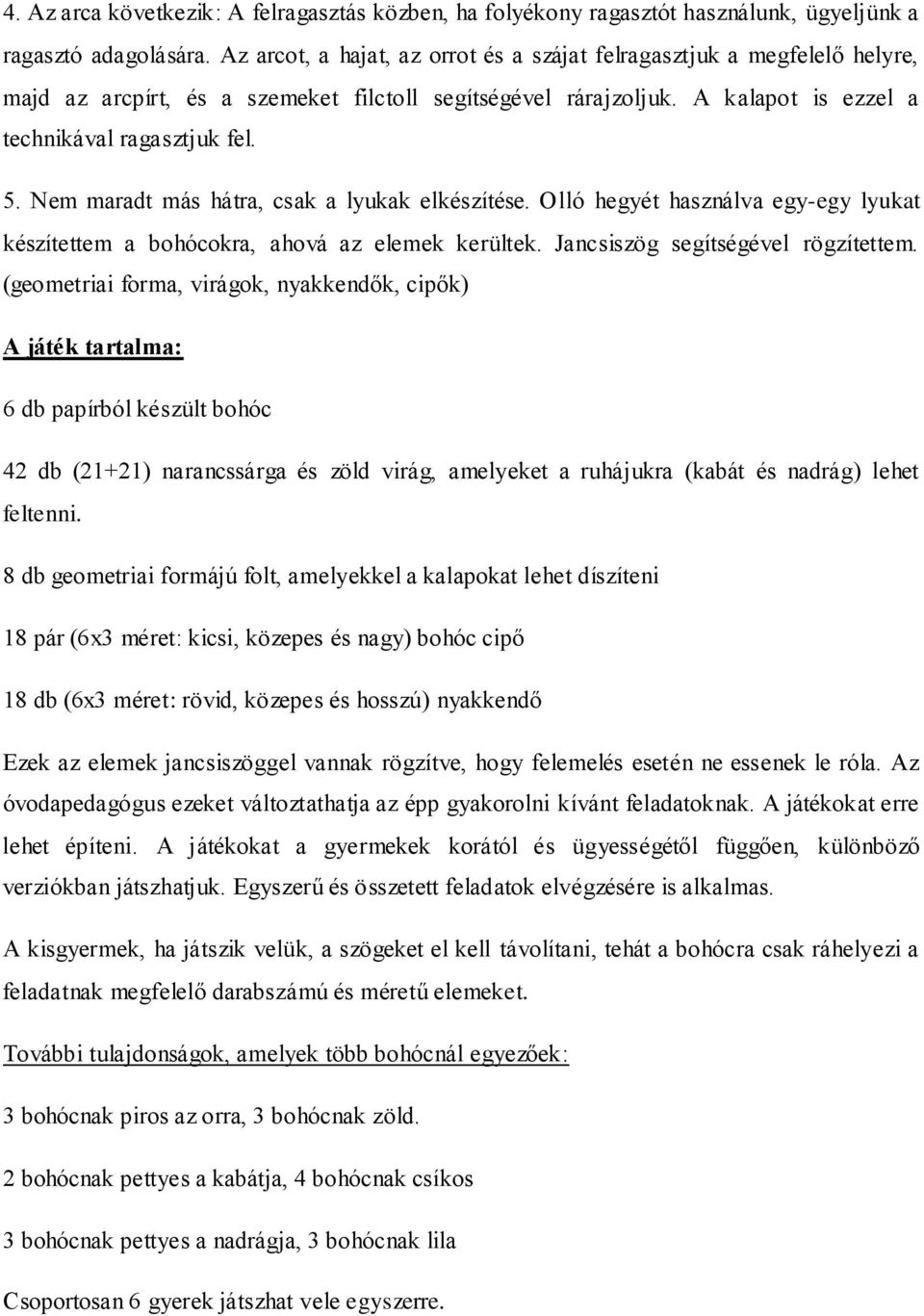 4. Az arca következik: A felragasztás közben, ha folyékony ragasztót használunk, ügyeljünk a ragasztó adagolására. Az arcot, a hajat, az orrot és a szájat felragasztjuk a megfelelő helyre, majd az arcpírt, és a szemeket filctoll segítségével rárajzoljuk. A kalapot is ezzel a technikával ragasztjuk fel.

5. Nem maradt más hátra, csak a lyukak elkészítése. Olló hegyét használva egy-egy lyukat készítettem a bohócokra, ahová az elemek kerültek. Jancsiszög segítségével rögzítettem. (geometriai forma, virágok, nyakkendők, cipők)

A játék tartalma:

6 db papírból készült bohóc

42 db (21+21) narancssárga és zöld virág, amelyeket a ruhájukra (kabát és nadrág) lehet feltenni.

8 db geometriai formájú folt, amelyekkel a kalapokat lehet díszíteni

18 pár (6x3 méret: kicsi, közepes és nagy) bohóc cipő

18 db (6x3 méret: rövid, közepes és hosszú) nyakkendő

Ezek az elemek jancsiszöggel vannak rögzítve, hogy felemelés esetén ne essenek le róla. Az óvodapedagógus ezeket változtathatja az épp gyakorolni kívánt feladatoknak. A játékokat erre lehet építeni. A játékokat a gyermekek korától és ügyességétől függően, különböző verziókban játszhatjuk. Egyszerű és összetett feladatok elvégzésére is alkalmas.

A kisgyermek, ha játszik velük, a szögeket el kell távolítani, tehát a bohócra csak ráhelyezi a feladatnak megfelelő darabszámú és méretű elemeket.

További tulajdonságok, amelyek több bohócnál egyezőek:

3 bohócnak piros az orra, 3 bohócnak zöld.

2 bohócnak pettyes a kabátja, 4 bohócnak csíkos

3 bohócnak pettyes a nadrágja, 3 bohócnak lila

Csoportosan 6 gyerek játszhat vele egyszerre.